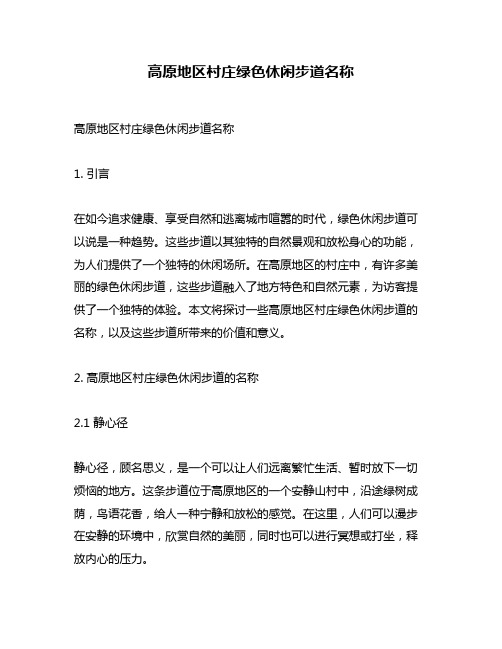 高原地区村庄绿色休闲步道名称

高原地区村庄绿色休闲步道名称

1. 引言

在如今追求健康、享受自然和逃离城市喧嚣的时代，绿色休闲步道可以说是一种趋势。这些步道以其独特的自然景观和放松身心的功能，为人们提供了一个独特的休闲场所。在高原地区的村庄中，有许多美丽的绿色休闲步道，这些步道融入了地方特色和自然元素，为访客提供了一个独特的体验。本文将探讨一些高原地区村庄绿色休闲步道的名称，以及这些步道所带来的价值和意义。

2. 高原地区村庄绿色休闲步道的名称

2.1 静心径

静心径，顾名思义，是一个可以让人们远离繁忙生活、暂时放下一切烦恼的地方。这条步道位于高原地区的一个安静山村中，沿途绿树成荫，鸟语花香，给人一种宁静和放松的感觉。在这里，人们可以漫步在安静的环境中，欣赏自然的美丽，同时也可以进行冥想或打坐，释放内心的压力。